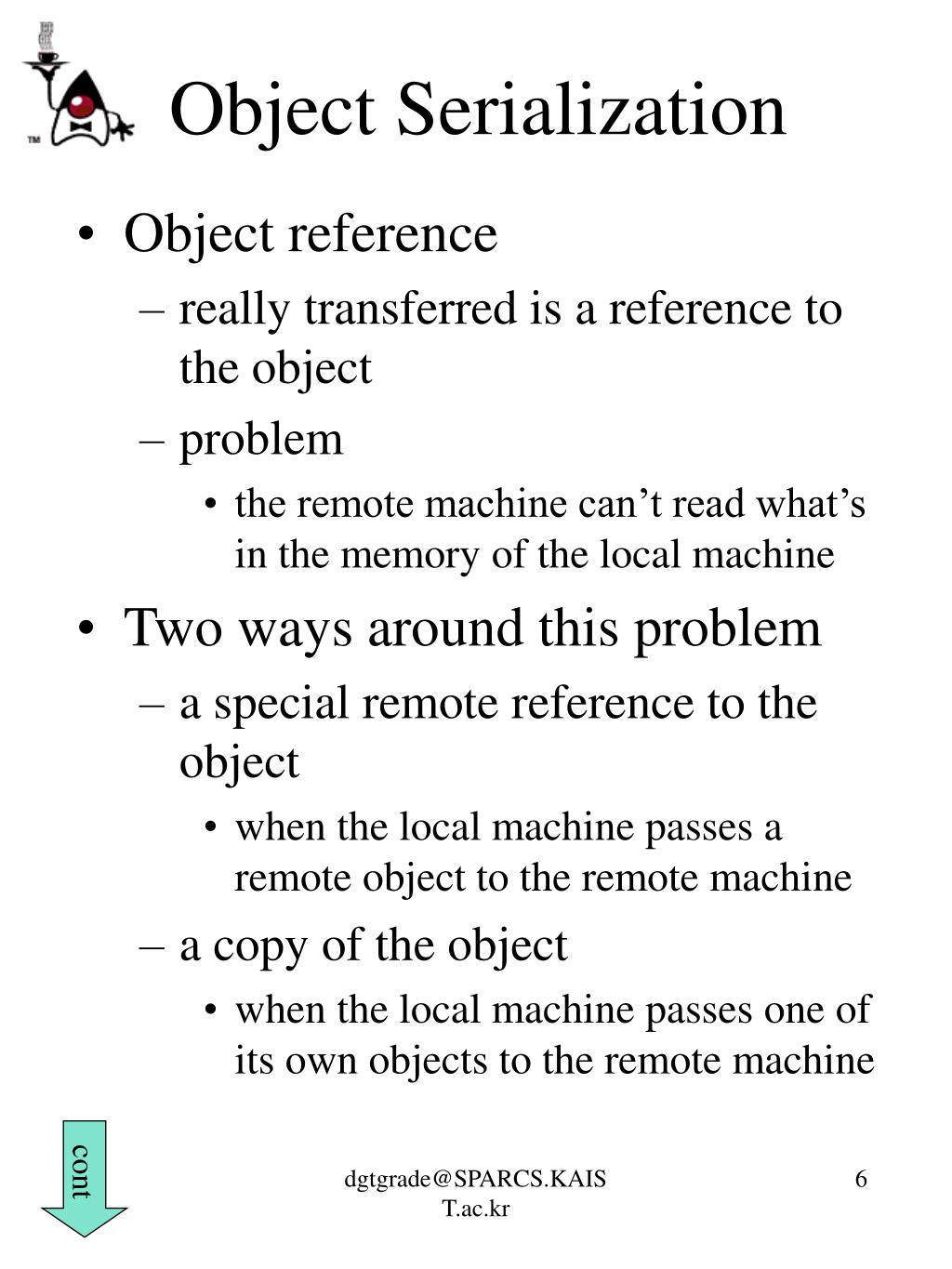 TM

Object Serialization

• Object reference
– really transferred is a reference to the object
– problem
• the remote machine can’t read what’s in the memory of the local machine
• Two ways around this problem
– a special remote reference to the object
• when the local machine passes a remote object to the remote machine
– a copy of the object
• when the local machine passes one of its own objects to the remote machine

cont

dgtgrade@SPARCS.KAIST.ac.kr

6